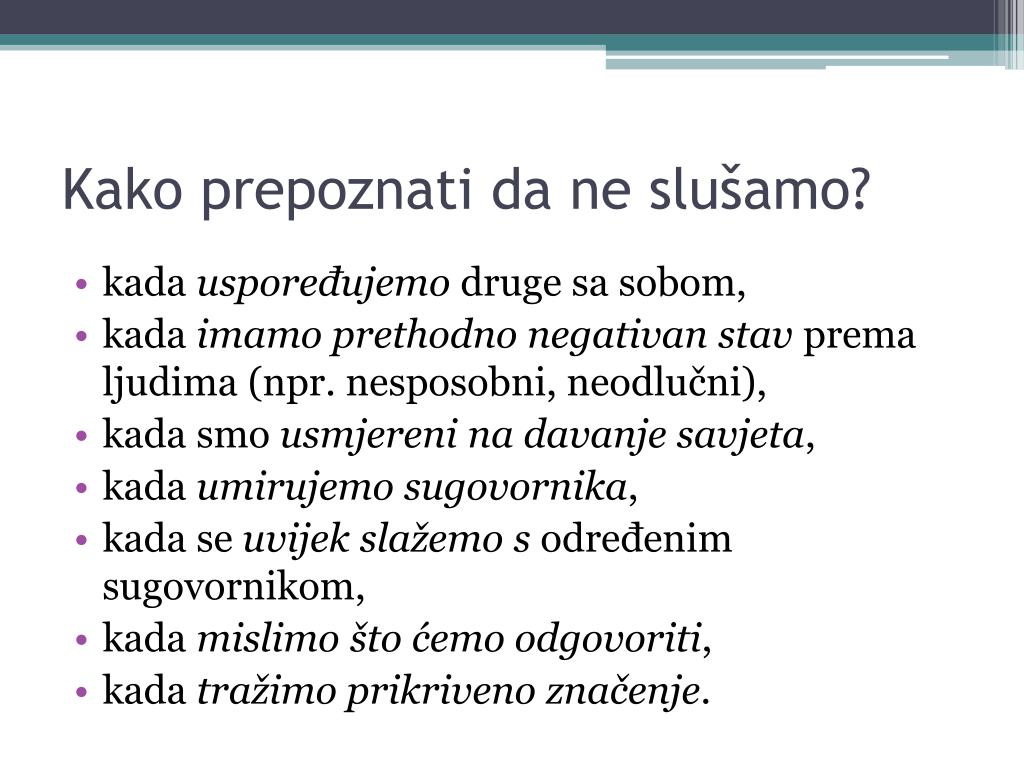 Kako prepoznati da ne slušamo?

• kada uspoređujemo druge sa sobom,
• kada imamo prethodno negativan stav prema ljudima (npr. nesposobni, neodlučni),
• kada smo usmjereni na davanje savjeta,
• kada umirujemo sugovornika,
• kada se uvijek slažemo s određenim sugovornikom,
• kada mislimo što ćemo odgovoriti,
• kada tražimo prikriveno značenje.